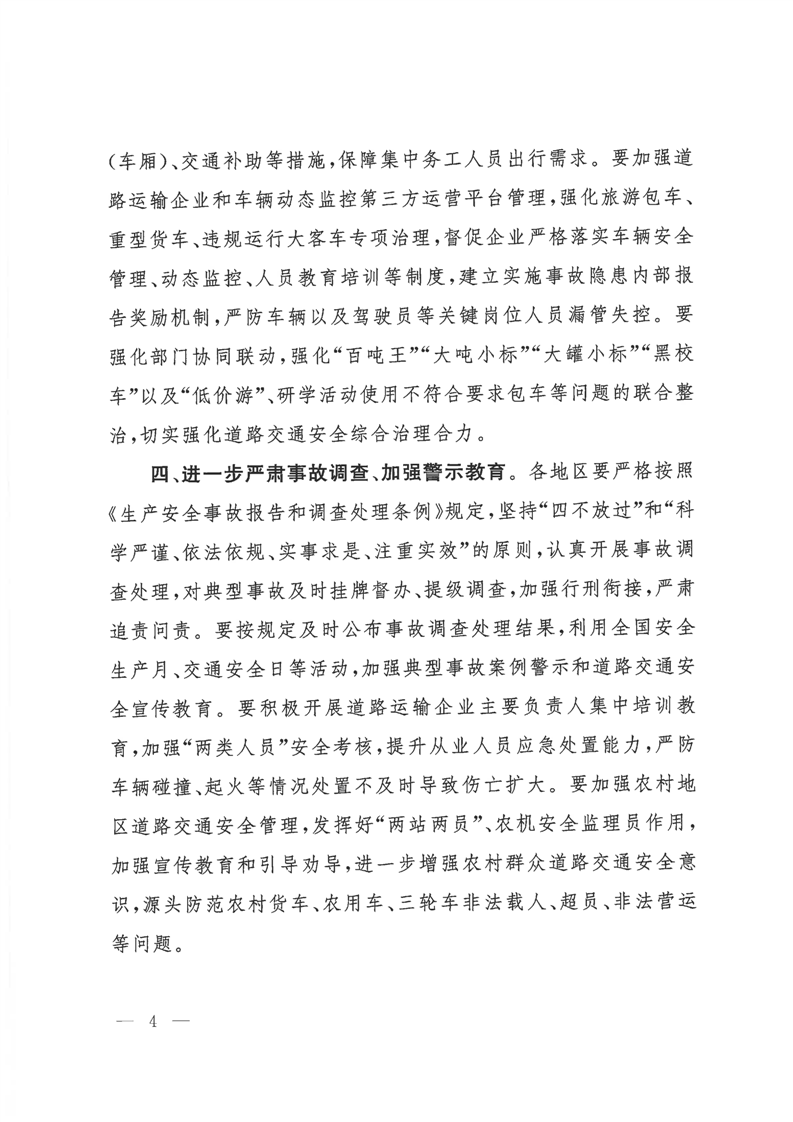 （车厢）、交通补助等措施，保障集中务工人员出行需求。要加强道路运输企业和车辆动态监控第三方运营平台管理，强化旅游包车、重型货车、违规运行大客车专项治理，督促企业严格落实车辆安全管理、动态监控、人员教育培训等制度，建立实施事故隐患内部报告奖励机制，严防车辆以及驾驶员等关键岗位人员漏管失控。要强化部门协同联动，强化“百吨王”“大吨小标”“大罐小标”“黑校车”以及“低价游”、研学活动使用不符合要求包车等问题的联合整治，切实强化道路交通安全综合治理合力。

四、进一步严肃事故调查、加强警示教育。各地区要严格按照《生产安全事故报告和调查处理条例》规定，坚持“四不放过”和“科学严谨、依法依规、实事求是、注重实效”的原则，认真开展事故调查处理，对典型事故及时挂牌督办、提级调查，加强行刑衔接，严肃追责问责。要按规定及时公布事故调查处理结果，利用全国安全生产月、交通安全日等活动，加强典型事故案例警示和道路交通安全宣传教育。要积极开展道路运输企业主要负责人集中培训教育，加强“两类人员”安全考核，提升从业人员应急处置能力，严防车辆碰撞、起火等情况处置不及时导致伤亡扩大。要加强农村地区道路交通安全管理，发挥好“两站两员”、农机安全监理员作用，加强宣传教育和引导劝导，进一步增强农村群众道路交通安全意识，源头防范农村货车、农用车、三轮车非法载人、超员、非法营运等问题。

— 4 —